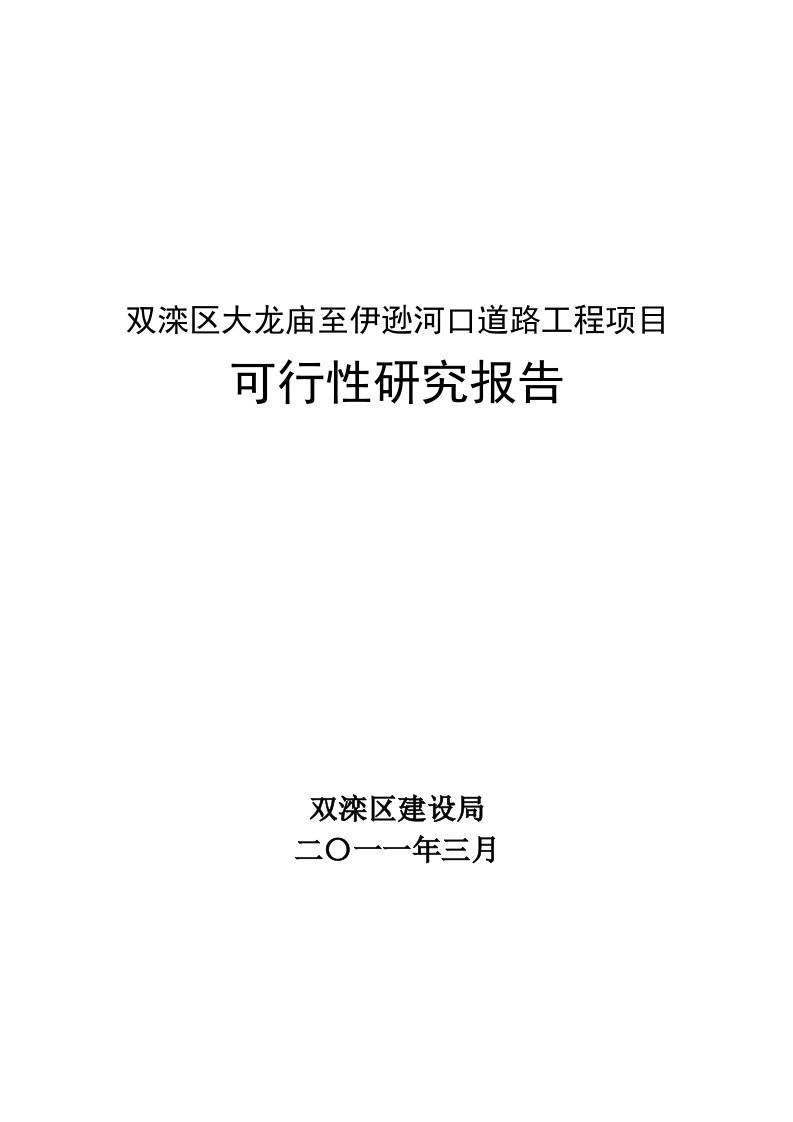 双滦区大龙庙至伊逊河口道路工程项目
可行性研究报告

双滦区建设局
二〇一一年三月